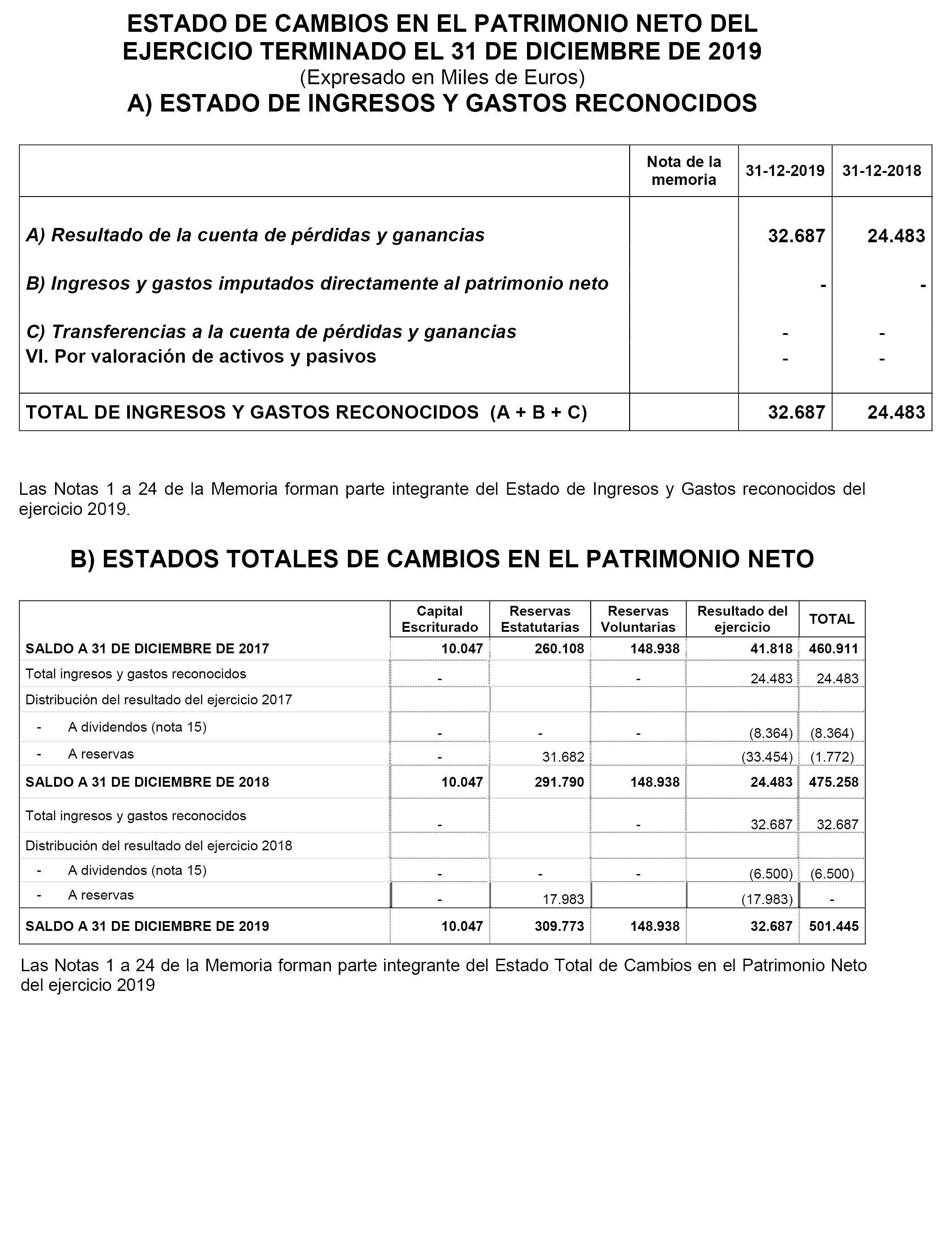 ESTADO DE CAMBIOS EN EL PATRIMONIO NETO DEL EJERCICIO TERMINADO EL 31 DE DICIEMBRE DE 2019
(Expresado en Miles de Euros)
A) ESTADO DE INGRESOS Y GASTOS RECONOCIDOS

| | Nota de la memoria | 31-12-2019 | 31-12-2018 |
|---|---|---|---|
| A) Resultado de la cuenta de pérdidas y ganancias | | 32.687 | 24.483 |
| B) Ingresos y gastos imputados directamente al patrimonio neto | | - | - |
| C) Transferencias a la cuenta de pérdidas y ganancias | | - | - |
| VI. Por valoración de activos y pasivos | | - | - |
| TOTAL DE INGRESOS Y GASTOS RECONOCIDOS (A + B + C) | | 32.687 | 24.483 |

Las Notas 1 a 24 de la Memoria forman parte integrante del Estado de Ingresos y Gastos reconocidos del ejercicio 2019.

B) ESTADOS TOTALES DE CAMBIOS EN EL PATRIMONIO NETO

| | Capital Escriturado | Reservas Estatutarias | Reservas Voluntarias | Resultado del ejercicio | TOTAL |
|---|---|---|---|---|---|
| SALDO A 31 DE DICIEMBRE DE 2017 | 10.047 | 260.108 | 148.938 | 41.818 | 460.911 |
| Total ingresos y gastos reconocidos | - | | - | 24.483 | 24.483 |
| Distribución del resultado del ejercicio 2017 | | | | | |
| - A dividendos (nota 15) | - | - | - | (8.364) | (8.364) |
| - A reservas | - | 31.682 | | (33.454) | (1.772) |
| SALDO A 31 DE DICIEMBRE DE 2018 | 10.047 | 291.790 | 148.938 | 24.483 | 475.258 |
| Total ingresos y gastos reconocidos | - | | - | 32.687 | 32.687 |
| Distribución del resultado del ejercicio 2018 | | | | | |
| - A dividendos (nota 15) | - | - | - | (6.500) | (6.500) |
| - A reservas | - | 17.983 | | (17.983) | - |
| SALDO A 31 DE DICIEMBRE DE 2019 | 10.047 | 309.773 | 148.938 | 32.687 | 501.445 |

Las Notas 1 a 24 de la Memoria forman parte integrante del Estado Total de Cambios en el Patrimonio Neto del ejercicio 2019